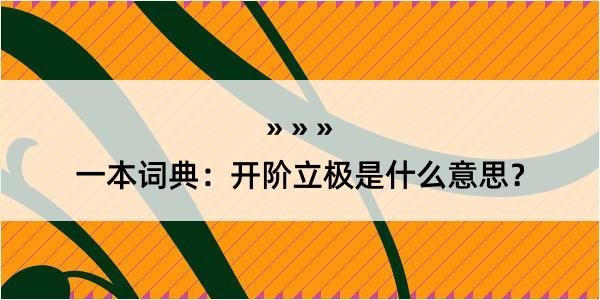 » » »

一本词典：开阶立极是什么意思？